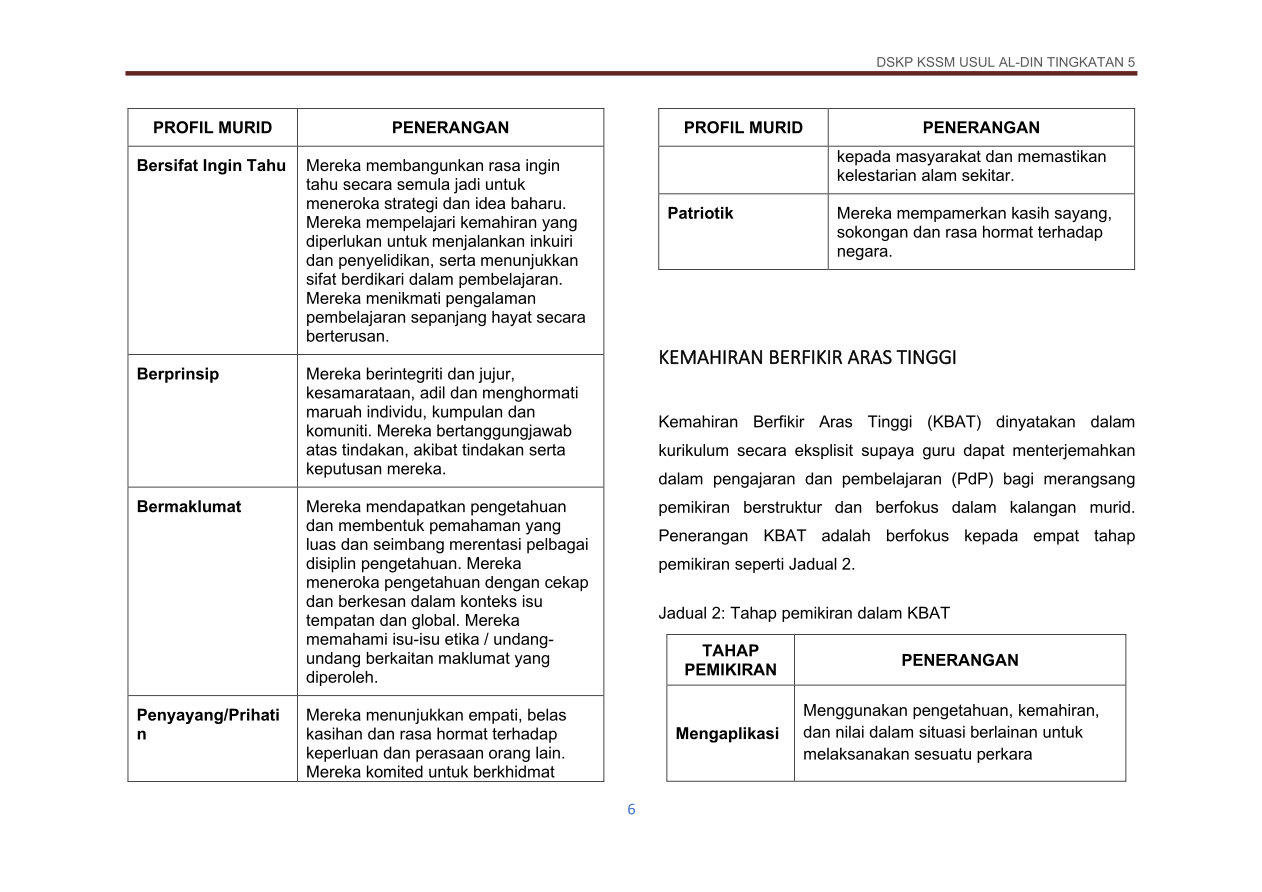 DSKP KSSM USUL AL-DIN TINGKATAN 5

| PROFIL MURID | PENERANGAN |
|---|---|
| Bersifat Ingin Tahu | Mereka membangunkan rasa ingin tahu secara semula jadi untuk meneroka strategi dan idea baharu. Mereka mempelajari kemahiran yang diperlukan untuk menjalankan inkuiri dan penyelidikan, serta menunjukkan sifat berdikari dalam pembelajaran. Mereka menikmati pengalaman pembelajaran sepanjang hayat secara berterusan. |
| Berprinsip | Mereka berintegriti dan jujur, kesamarataan, adil dan menghormati maruah individu, kumpulan dan komuniti. Mereka bertanggungjawab atas tindakan, akibat tindakan serta keputusan mereka. |
| Bermaklumat | Mereka mendapatkan pengetahuan dan membentuk pemahaman yang luas dan seimbang merentasi pelbagai disiplin pengetahuan. Mereka meneroka pengetahuan dengan cekap dan berkesan dalam konteks isu tempatan dan global. Mereka memahami isu-isu etika / undang-undang berkaitan maklumat yang diperoleh. |
| Penyayang/Prihatin | Mereka menunjukkan empati, belas kasihan dan rasa hormat terhadap keperluan dan perasaan orang lain. Mereka komited untuk berkhidmat |

| PROFIL MURID | PENERANGAN |
|---|---|
| | kepada masyarakat dan memastikan kelestarian alam sekitar. |
| Patriotik | Mereka mempamerkan kasih sayang, sokongan dan rasa hormat terhadap negara. |

KEMAHIRAN BERFIKIR ARAS TINGGI

Kemahiran Berfikir Aras Tinggi (KBAT) dinyatakan dalam kurikulum secara eksplisit supaya guru dapat menterjemahkan dalam pengajaran dan pembelajaran (PdP) bagi merangsang pemikiran berstruktur dan berfokus dalam kalangan murid. Penerangan KBAT adalah berfokus kepada empat tahap pemikiran seperti Jadual 2.

Jadual 2: Tahap pemikiran dalam KBAT

| TAHAP PEMIKIRAN | PENERANGAN |
|---|---|
| Mengaplikasi | Menggunakan pengetahuan, kemahiran, dan nilai dalam situasi berlainan untuk melaksanakan sesuatu perkara |

6